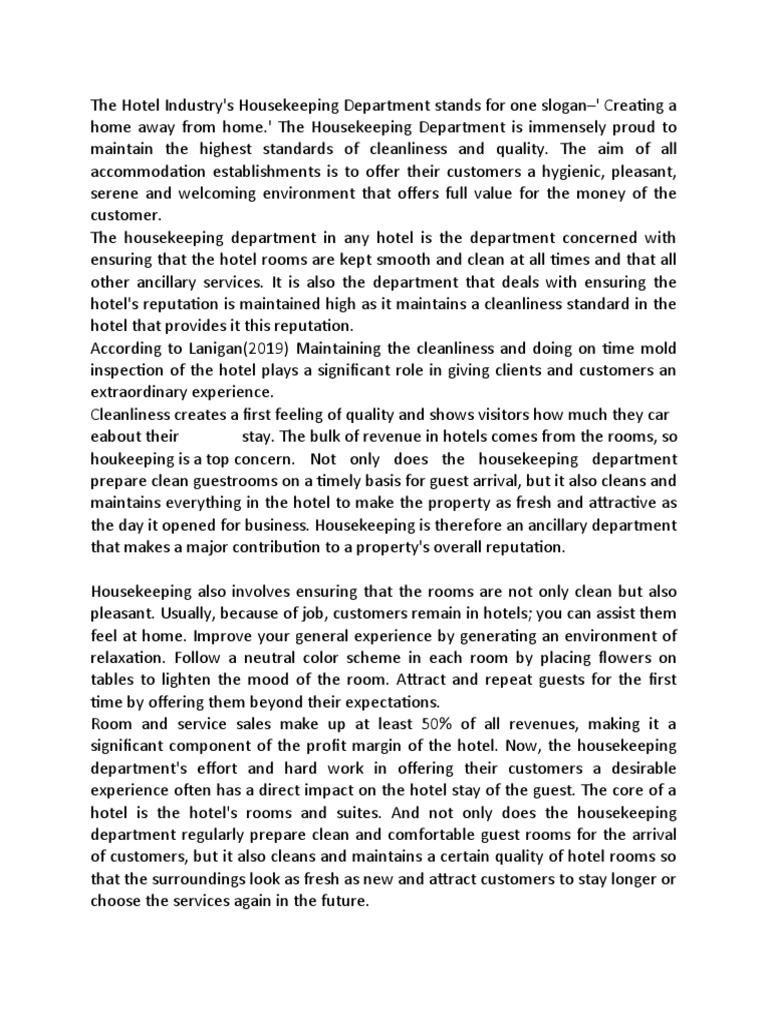 The Hotel Industry's Housekeeping Department stands for one slogan–' Creating a home away from home.' The Housekeeping Department is immensely proud to maintain the highest standards of cleanliness and quality. The aim of all accommodation establishments is to offer their customers a hygienic, pleasant, serene and welcoming environment that offers full value for the money of the customer.
The housekeeping department in any hotel is the department concerned with ensuring that the hotel rooms are kept smooth and clean at all times and that all other ancillary services. It is also the department that deals with ensuring the hotel's reputation is maintained high as it maintains a cleanliness standard in the hotel that provides it this reputation.
According to Lanigan(2019) Maintaining the cleanliness and doing on time mold inspection of the hotel plays a significant role in giving clients and customers an extraordinary experience.
Cleanliness creates a first feeling of quality and shows visitors how much they car eabout their stay. The bulk of revenue in hotels comes from the rooms, so houkeeping is a top concern. Not only does the housekeeping department prepare clean guestrooms on a timely basis for guest arrival, but it also cleans and maintains everything in the hotel to make the property as fresh and attractive as the day it opened for business. Housekeeping is therefore an ancillary department that makes a major contribution to a property's overall reputation.

Housekeeping also involves ensuring that the rooms are not only clean but also pleasant. Usually, because of job, customers remain in hotels; you can assist them feel at home. Improve your general experience by generating an environment of relaxation. Follow a neutral color scheme in each room by placing flowers on tables to lighten the mood of the room. Attract and repeat guests for the first time by offering them beyond their expectations.
Room and service sales make up at least 50% of all revenues, making it a significant component of the profit margin of the hotel. Now, the housekeeping department's effort and hard work in offering their customers a desirable experience often has a direct impact on the hotel stay of the guest. The core of a hotel is the hotel's rooms and suites. And not only does the housekeeping department regularly prepare clean and comfortable guest rooms for the arrival of customers, but it also cleans and maintains a certain quality of hotel rooms so that the surroundings look as fresh as new and attract customers to stay longer or choose the services again in the future.